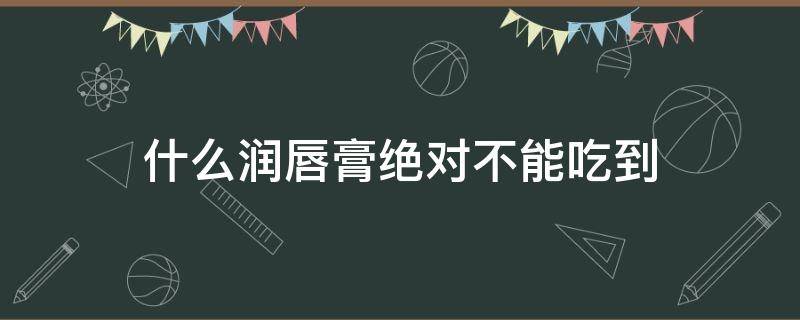 什么润唇膏绝对不能吃到